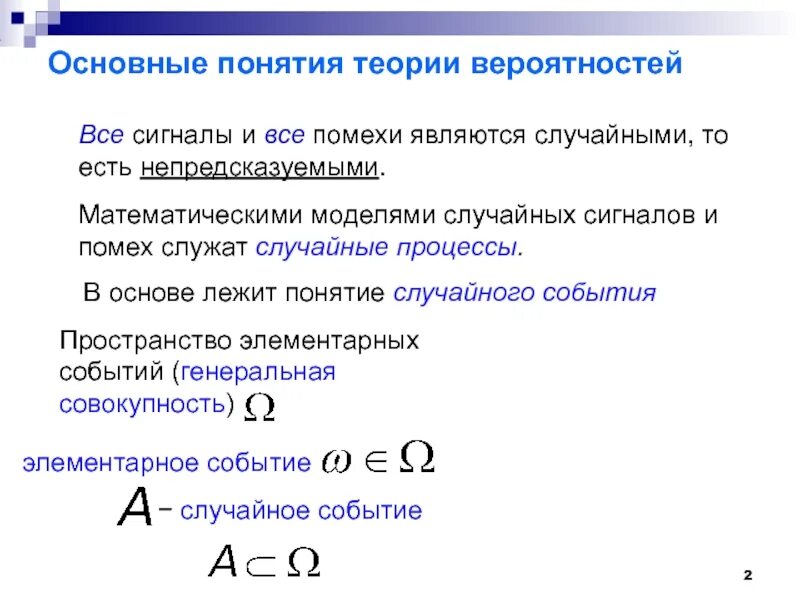 Основные понятия теории вероятностей

Все сигналы и все помехи являются случайными, то есть непредсказуемыми.

Математическими моделями случайных сигналов и помех служат случайные процессы.

В основе лежит понятие случайного события

Пространство элементарных событий (генеральная совокупность) $\Omega$

элементарное событие $\omega \in \Omega$

$A$ – случайное событие

$A \subset \Omega$

2